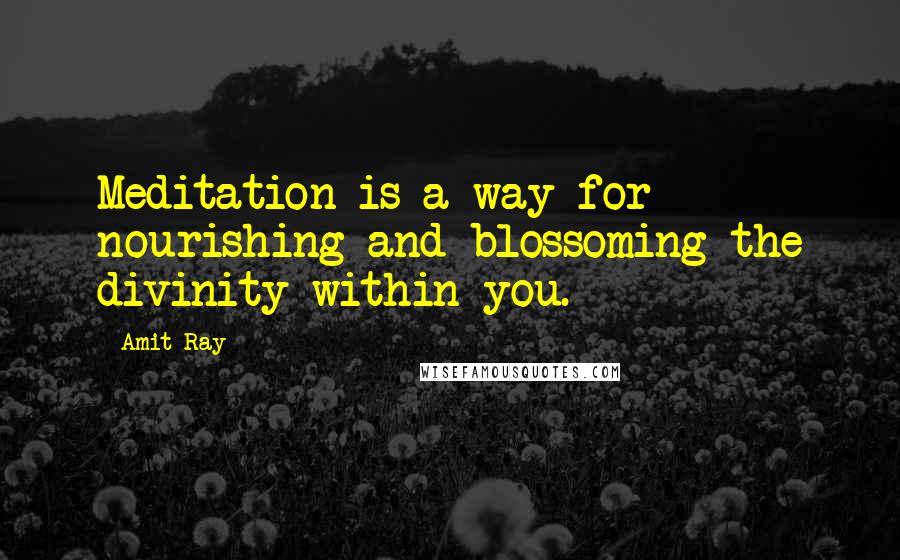 Meditation is a way for nourishing and blossoming the divinity within you.

Amit Ray

WISEFAMOUSQUOTES.COM